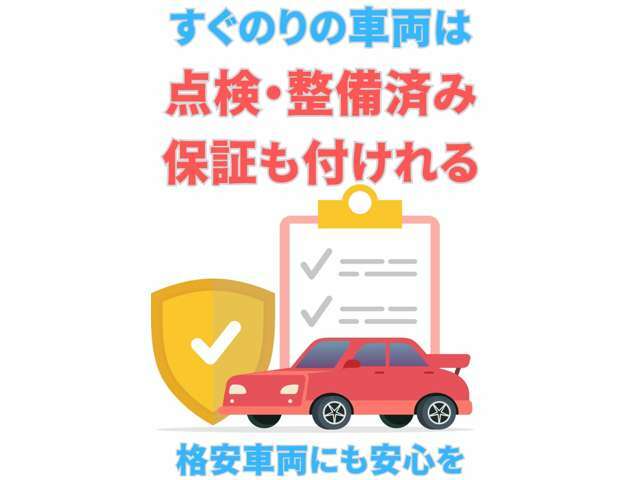 すぐのりの車両は
点検・整備済み
保証も付けれる

格安車両にも安心を